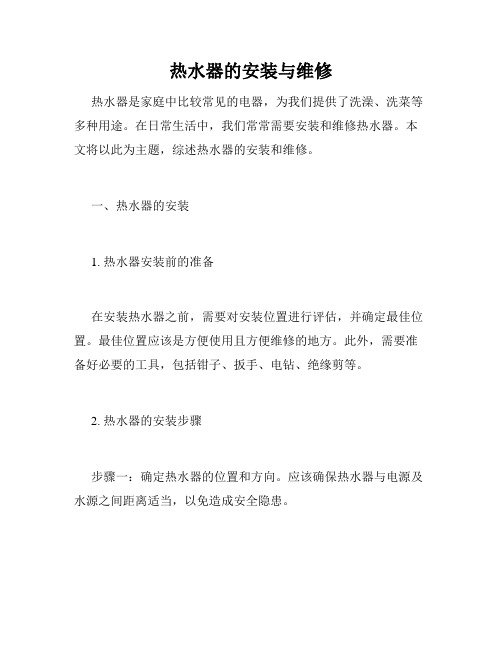 热水器的安装与维修

热水器是家庭中比较常见的电器，为我们提供了洗澡、洗菜等多种用途。在日常生活中，我们常常需要安装和维修热水器。本文将以此为主题，综述热水器的安装和维修。

一、热水器的安装

1. 热水器安装前的准备

在安装热水器之前，需要对安装位置进行评估，并确定最佳位置。最佳位置应该是方便使用且方便维修的地方。此外，需要准备好必要的工具，包括钳子、扳手、电钻、绝缘剪等。

2. 热水器的安装步骤

步骤一：确定热水器的位置和方向。应该确保热水器与电源及水源之间距离适当，以免造成安全隐患。